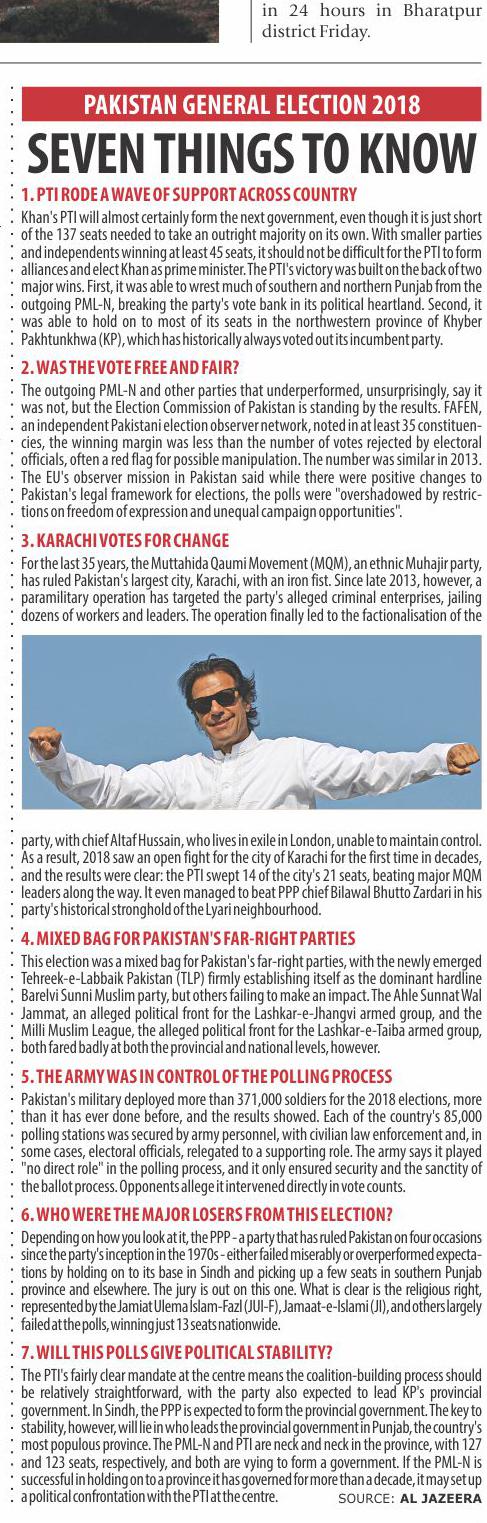 in 24 hours in Bharatpur district Friday.

PAKISTAN GENERAL ELECTION 2018

SEVEN THINGS TO KNOW

1. PTI RODE A WAVE OF SUPPORT ACROSS COUNTRY

Khan's PTI will almost certainly form the next government, even though it is just short of the 137 seats needed to take an outright majority on its own. With smaller parties and independents winning at least 45 seats, it should not be difficult for the PTI to form alliances and elect Khan as prime minister. The PTI's victory was built on the back of two major wins. First, it was able to wrest much of southern and northern Punjab from the outgoing PML-N, breaking the party's vote bank in its political heartland. Second, it was able to hold on to most of its seats in the northwestern province of Khyber Pakhtunkhwa (KP), which has historically always voted out its incumbent party.

2. WAS THE VOTE FREE AND FAIR?

The outgoing PML-N and other parties that underperformed, unsurprisingly, say it was not, but the Election Commission of Pakistan is standing by the results. FAFEN, an independent Pakistani election observer network, noted in at least 35 constituencies, the winning margin was less than the number of votes rejected by electoral officials, often a red flag for possible manipulation. The number was similar in 2013. The EU's observer mission in Pakistan said while there were positive changes to Pakistan's legal framework for elections, the polls were "overshadowed by restrictions on freedom of expression and unequal campaign opportunities".

3. KARACHI VOTES FOR CHANGE

For the last 35 years, the Muttahida Qaumi Movement (MQM), an ethnic Muhajir party, has ruled Pakistan's largest city, Karachi, with an iron fist. Since late 2013, however, a paramilitary operation has targeted the party's alleged criminal enterprises, jailing dozens of workers and leaders. The operation finally led to the factionalisation of the party, with chief Altaf Hussain, who lives in exile in London, unable to maintain control. As a result, 2018 saw an open fight for the city of Karachi for the first time in decades, and the results were clear: the PTI swept 14 of the city's 21 seats, beating major MQM leaders along the way. It even managed to beat PPP chief Bilawal Bhutto Zardari in his party's historical stronghold of the Lyari neighbourhood.

4. MIXED BAG FOR PAKISTAN'S FAR-RIGHT PARTIES

This election was a mixed bag for Pakistan's far-right parties, with the newly emerged Tehreek-e-Labbaik Pakistan (TLP) firmly establishing itself as the dominant hardline Barelvi Sunni Muslim party, but others failing to make an impact. The Ahle Sunnat Wal Jammat, an alleged political front for the Lashkar-e-Jhangvi armed group, and the Milli Muslim League, the alleged political front for the Lashkar-e-Taiba armed group, both fared badly at both the provincial and national levels, however.

5. THE ARMY WAS IN CONTROL OF THE POLLING PROCESS

Pakistan's military deployed more than 371,000 soldiers for the 2018 elections, more than it has ever done before, and the results showed. Each of the country's 85,000 polling stations was secured by army personnel, with civilian law enforcement and, in some cases, electoral officials, relegated to a supporting role. The army says it played "no direct role" in the polling process, and it only ensured security and the sanctity of the ballot process. Opponents allege it intervened directly in vote counts.

6. WHO WERE THE MAJOR LOSERS FROM THIS ELECTION?

Depending on how you look at it, the PPP - a party that has ruled Pakistan on four occasions since the party's inception in the 1970s - either failed miserably or overperformed expectations by holding on to its base in Sindh and picking up a few seats in southern Punjab province and elsewhere. The jury is out on this one. What is clear is the religious right, represented by the Jamiat Ulema Islam-Fazl (JUI-F), Jamaat-e-Islami (JI), and others largely failed at the polls, winning just 13 seats nationwide.

7. WILL THIS POLLS GIVE POLITICAL STABILITY?

The PTI's fairly clear mandate at the centre means the coalition-building process should be relatively straightforward, with the party also expected to lead KP's provincial government. In Sindh, the PPP is expected to form the provincial government. The key to stability, however, will lie in who leads the provincial government in Punjab, the country's most populous province. The PML-N and PTI are neck and neck in the province, with 127 and 123 seats, respectively, and both are vying to form a government. If the PML-N is successful in holding on to a province it has governed for more than a decade, it may set up a political confrontation with the PTI at the centre.

SOURCE: AL JAZEERA